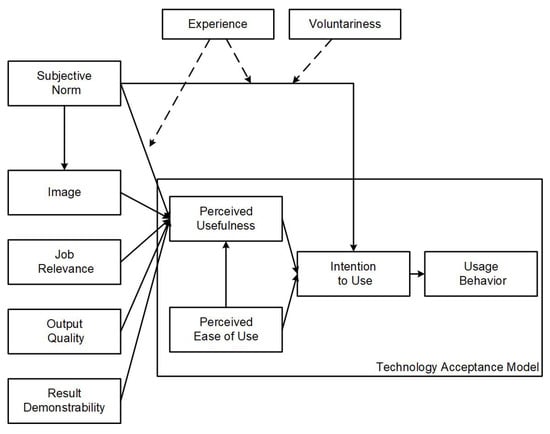 Experience

Voluntariness

Subjective Norm

Image

Job Relevance

Output Quality

Result Demonstrability

Perceived Usefulness

Perceived Ease of Use

Intention to Use

Usage Behavior

Technology Acceptance Model